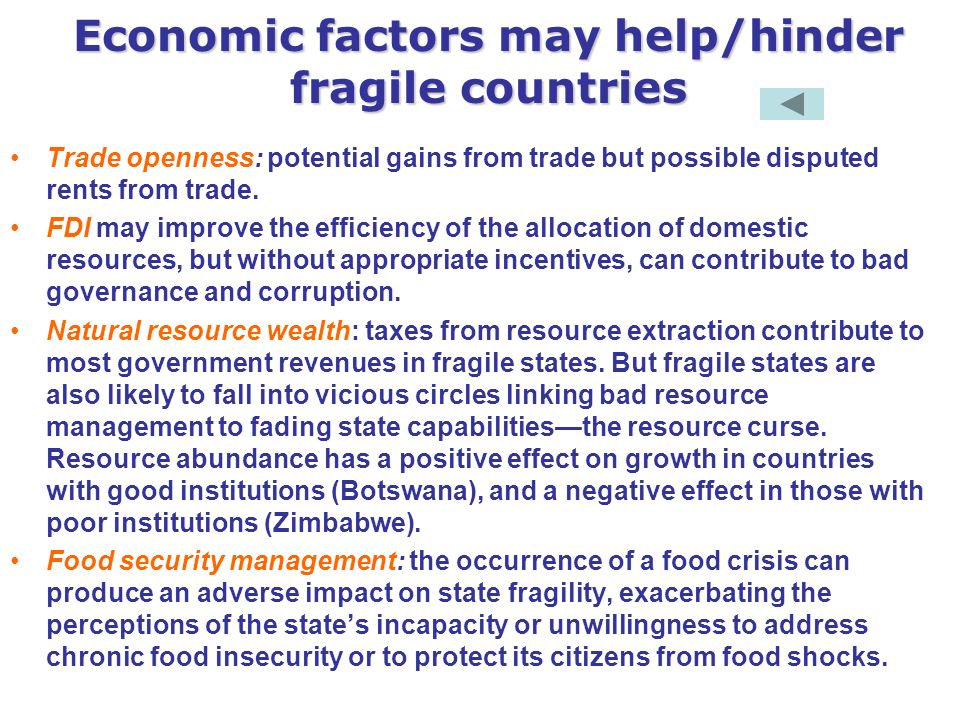 Economic factors may help/hinder fragile countries

• Trade openness: potential gains from trade but possible disputed rents from trade.
• FDI may improve the efficiency of the allocation of domestic resources, but without appropriate incentives, can contribute to bad governance and corruption.
• Natural resource wealth: taxes from resource extraction contribute to most government revenues in fragile states. But fragile states are also likely to fall into vicious circles linking bad resource management to fading state capabilities—the resource curse. Resource abundance has a positive effect on growth in countries with good institutions (Botswana), and a negative effect in those with poor institutions (Zimbabwe).
• Food security management: the occurrence of a food crisis can produce an adverse impact on state fragility, exacerbating the perceptions of the state's incapacity or unwillingness to address chronic food insecurity or to protect its citizens from food shocks.